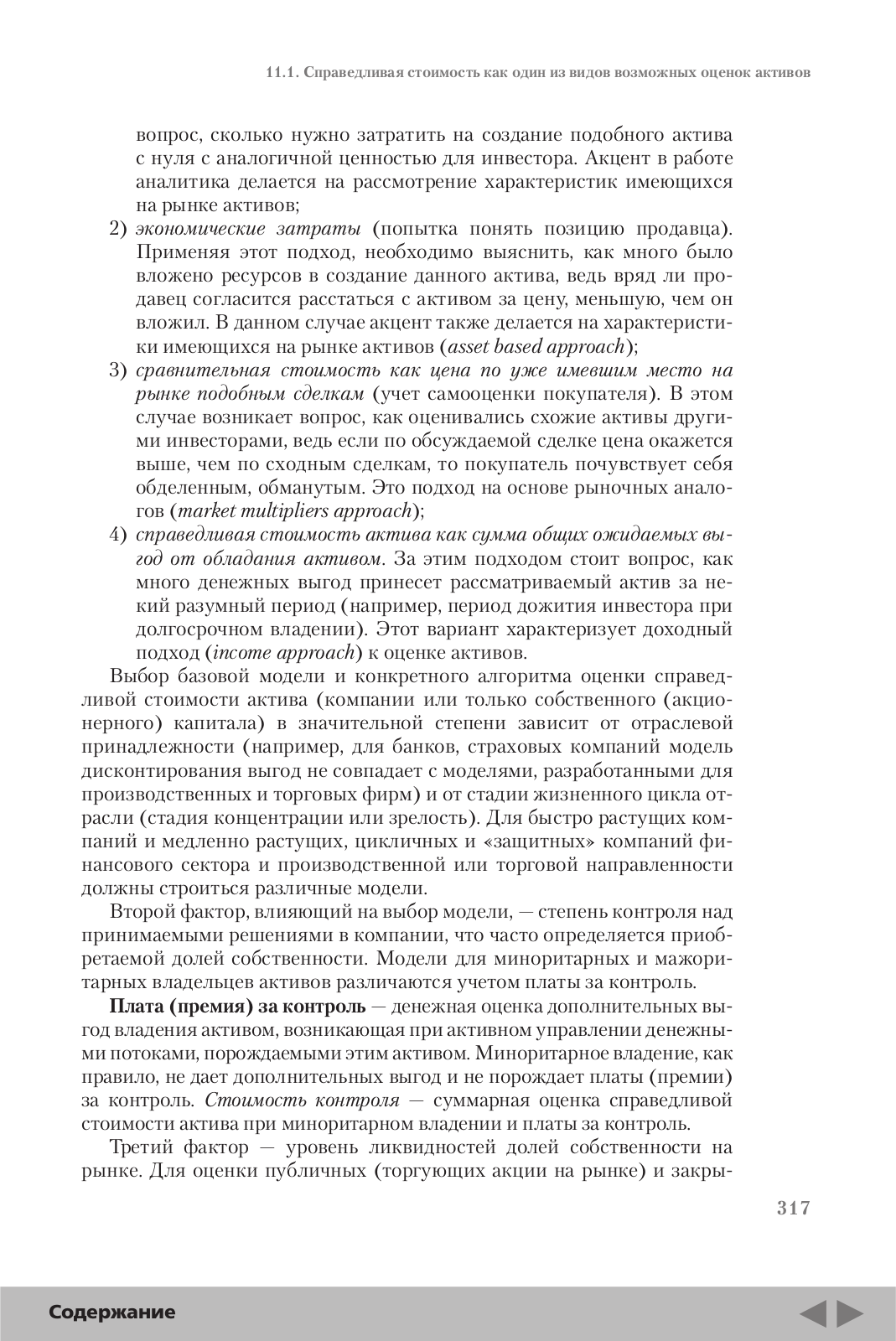 11.1. Справедливая стоимость как один из видов возможных оценок активов

вопрос, сколько нужно затратить на создание подобного актива с нуля с аналогичной ценностью для инвестора. Акцент в работе аналитика делается на рассмотрение характеристик имеющихся на рынке активов;

2) экономические затраты (попытка понять позицию продавца). Применяя этот подход, необходимо выяснить, как много было вложено ресурсов в создание данного актива, ведь вряд ли продавец согласится расстаться с активом за цену, меньшую, чем он вложил. В данном случае акцент также делается на характеристики имеющихся на рынке активов (asset based approach);

3) сравнительная стоимость как цена по уже имевшим место на рынке подобным сделкам (учет самооценки покупателя). В этом случае возникает вопрос, как оценивались схожие активы другими инвесторами, ведь если по обсуждаемой сделке цена окажется выше, чем по сходным сделкам, то покупатель почувствует себя обделенным, обманутым. Это подход на основе рыночных аналогов (market multipliers approach);

4) справедливая стоимость актива как сумма общих ожидаемых выгод от обладания активом. За этим подходом стоит вопрос, как много денежных выгод принесет рассматриваемый актив за некий разумный период (например, период дожития инвестора при долгосрочном владении). Этот вариант характеризует доходный подход (income approach) к оценке активов.

Выбор базовой модели и конкретного алгоритма оценки справедливой стоимости актива (компании или только собственного (акционерного) капитала) в значительной степени зависит от отраслевой принадлежности (например, для банков, страховых компаний модель дисконтирования выгод не совпадает с моделями, разработанными для производственных и торговых фирм) и от стадии жизненного цикла отрасли (стадия концентрации или зрелость). Для быстро растущих компаний и медленно растущих, цикличных и «защитных» компаний финансового сектора и производственной или торговой направленности должны строиться различные модели.

Второй фактор, влияющий на выбор модели, — степень контроля над принимаемыми решениями в компании, что часто определяется приобретаемой долей собственности. Модели для миноритарных и мажоритарных владельцев активов различаются учетом платы за контроль.

Плата (премия) за контроль — денежная оценка дополнительных выгод владения активом, возникающая при активном управлении денежными потоками, порождаемыми этим активом. Миноритарное владение, как правило, не дает дополнительных выгод и не порождает платы (премии) за контроль. Стоимость контроля — суммарная оценка справедливой стоимости актива при миноритарном владении и платы за контроль.

Третий фактор — уровень ликвидностей долей собственности на рынке. Для оценки публичных (торгующих акции на рынке) и закры-

317

Содержание